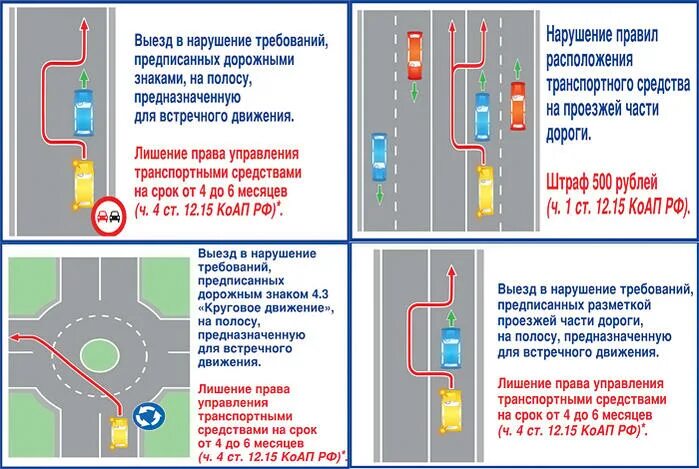 Выезд в нарушение требований, предписанных дорожными знаками, на полосу, предназначенную для встречного движения.

Лишение права управления транспортными средствами на срок от 4 до 6 месяцев (ч. 4 ст. 12.15 КоАП РФ)*.

Нарушение правил расположения транспортного средства на проезжей части дороги.

Штраф 500 рублей (ч. 1 ст. 12.15 КоАП РФ).

Выезд в нарушение требований, предписанных дорожным знаком 4.3 «Круговое движение», на полосу, предназначенную для встречного движения.

Лишение права управления транспортными средствами на срок от 4 до 6 месяцев (ч. 4 ст. 12.15 КоАП РФ)*.

Выезд в нарушение требований, предписанных разметкой проезжей части дороги, на полосу, предназначенную для встречного движения.

Лишение права управления транспортными средствами на срок от 4 до 6 месяцев (ч. 4 ст. 12.15 КоАП РФ)*.